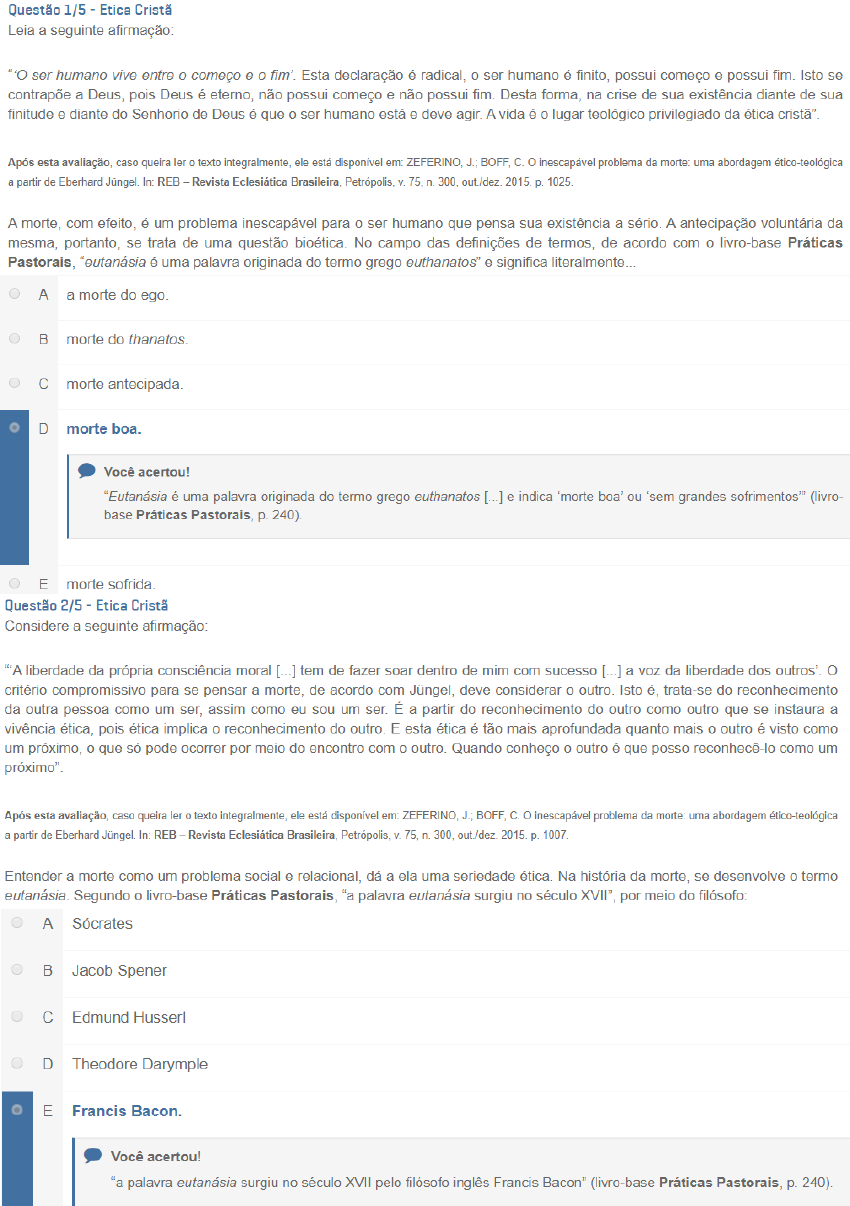 Questão 1/5 - Etica Cristã
Leia a seguinte afirmação:

"'O ser humano vive entre o começo e o fim'. Esta declaração é radical, o ser humano é finito, possui começo e possui fim. Isto se contrapõe a Deus, pois Deus é eterno, não possui começo e não possui fim. Desta forma, na crise de sua existência diante de sua finitude e diante do Senhorio de Deus é que o ser humano está e deve agir. A vida é o lugar teológico privilegiado da ética cristã".

Após esta avaliação, caso queira ler o texto integralmente, ele está disponível em: ZEFERINO, J.; BOFF, C. O inescapável problema da morte: uma abordagem ético-teológica a partir de Eberhard Jüngel. In: REB – Revista Eclesiática Brasileira, Petrópolis, v. 75, n. 300, out./dez. 2015. p. 1025.

A morte, com efeito, é um problema inescapável para o ser humano que pensa sua existência a sério. A antecipação voluntária da mesma, portanto, se trata de uma questão bioética. No campo das definições de termos, de acordo com o livro-base Práticas Pastorais, "eutanásia é uma palavra originada do termo grego euthanatos" e significa literalmente...

A a morte do ego.

B morte do thanatos.

C morte antecipada.

D morte boa.

Você acertou!
"Eutanásia é uma palavra originada do termo grego euthanatos [...] e indica 'morte boa' ou 'sem grandes sofrimentos'" (livro-base Práticas Pastorais, p. 240).

E morte sofrida.

Questão 2/5 - Etica Cristã
Considere a seguinte afirmação:

"'A liberdade da própria consciência moral [...] tem de fazer soar dentro de mim com sucesso [...] a voz da liberdade dos outros'. O critério compromissivo para se pensar a morte, de acordo com Jüngel, deve considerar o outro. Isto é, trata-se do reconhecimento da outra pessoa como um ser, assim como eu sou um ser. É a partir do reconhecimento do outro como outro que se instaura a vivência ética, pois ética implica o reconhecimento do outro. E esta ética é tão mais aprofundada quanto mais o outro é visto como um próximo, o que só pode ocorrer por meio do encontro com o outro. Quando conheço o outro é que posso reconhecê-lo como um próximo".

Após esta avaliação, caso queira ler o texto integralmente, ele está disponível em: ZEFERINO, J.; BOFF, C. O inescapável problema da morte: uma abordagem ético-teológica a partir de Eberhard Jüngel. In: REB – Revista Eclesiática Brasileira, Petrópolis, v. 75, n. 300, out./dez. 2015. p. 1007.

Entender a morte como um problema social e relacional, dá a ela uma seriedade ética. Na história da morte, se desenvolve o termo eutanásia. Segundo o livro-base Práticas Pastorais, "a palavra eutanásia surgiu no século XVII", por meio do filósofo:

A Sócrates

B Jacob Spener

C Edmund Husserl

D Theodore Darymple

E Francis Bacon.

Você acertou!
"a palavra eutanásia surgiu no século XVII pelo filósofo inglês Francis Bacon" (livro-base Práticas Pastorais, p. 240).